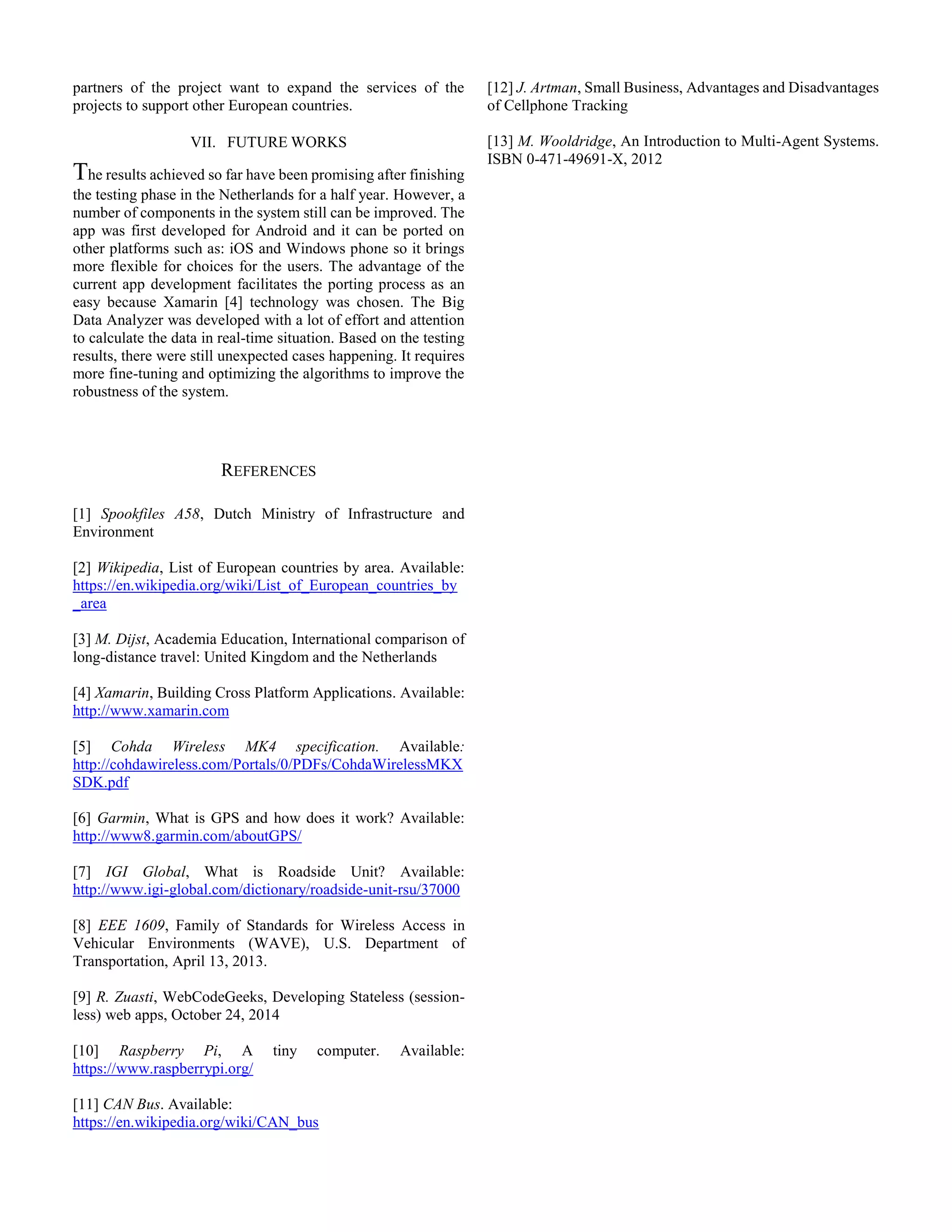 partners of the project want to expand the services of the projects to support other European countries.

VII. FUTURE WORKS

The results achieved so far have been promising after finishing the testing phase in the Netherlands for a half year. However, a number of components in the system still can be improved. The app was first developed for Android and it can be ported on other platforms such as: iOS and Windows phone so it brings more flexible for choices for the users. The advantage of the current app development facilitates the porting process as an easy because Xamarin [4] technology was chosen. The Big Data Analyzer was developed with a lot of effort and attention to calculate the data in real-time situation. Based on the testing results, there were still unexpected cases happening. It requires more fine-tuning and optimizing the algorithms to improve the robustness of the system.

REFERENCES

[1] Spookfiles A58, Dutch Ministry of Infrastructure and Environment

[2] Wikipedia, List of European countries by area. Available: https://en.wikipedia.org/wiki/List_of_European_countries_by_area

[3] M. Dijst, Academia Education, International comparison of long-distance travel: United Kingdom and the Netherlands

[4] Xamarin, Building Cross Platform Applications. Available: http://www.xamarin.com

[5] Cohda Wireless MK4 specification. Available: http://cohdawireless.com/Portals/0/PDFs/CohdaWirelessMKXSDK.pdf

[6] Garmin, What is GPS and how does it work? Available: http://www8.garmin.com/aboutGPS/

[7] IGI Global, What is Roadside Unit? Available: http://www.igi-global.com/dictionary/roadside-unit-rsu/37000

[8] EEE 1609, Family of Standards for Wireless Access in Vehicular Environments (WAVE), U.S. Department of Transportation, April 13, 2013.

[9] R. Zuasti, WebCodeGeeks, Developing Stateless (session-less) web apps, October 24, 2014

[10] Raspberry Pi, A tiny computer. Available: https://www.raspberrypi.org/

[11] CAN Bus. Available: https://en.wikipedia.org/wiki/CAN_bus

[12] J. Artman, Small Business, Advantages and Disadvantages of Cellphone Tracking

[13] M. Wooldridge, An Introduction to Multi-Agent Systems. ISBN 0-471-49691-X, 2012